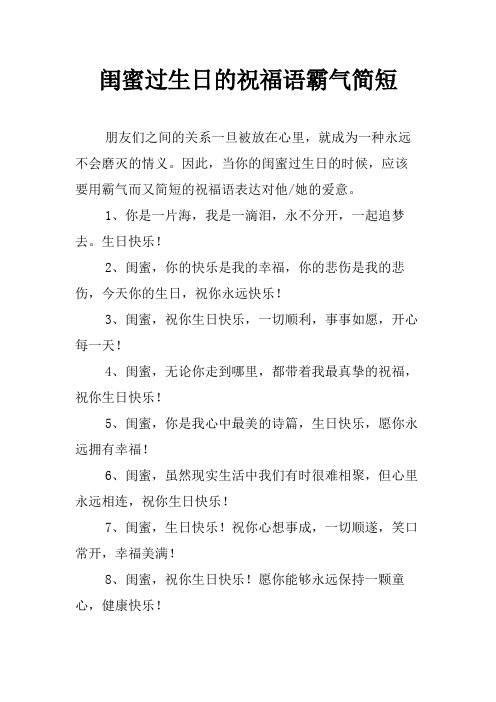 闺蜜过生日的祝福语霸气简短

朋友们之间的关系一旦被放在心里，就成为一种永远不会磨灭的情义。因此，当你的闺蜜过生日的时候，应该要用霸气而又简短的祝福语表达对他/她的爱意。

1、你是一片海，我是一滴泪，永不分开，一起追梦去。生日快乐！

2、闺蜜，你的快乐是我的幸福，你的悲伤是我的悲伤，今天你的生日，祝你永远快乐！

3、闺蜜，祝你生日快乐，一切顺利，事事如愿，开心每一天！

4、闺蜜，无论你走到哪里，都带着我最真挚的祝福，祝你生日快乐！

5、闺蜜，你是我心中最美的诗篇，生日快乐，愿你永远拥有幸福！

6、闺蜜，虽然现实生活中我们有时很难相聚，但心里永远相连，祝你生日快乐！

7、闺蜜，生日快乐！祝你心想事成，一切顺遂，笑口常开，幸福美满！

8、闺蜜，祝你生日快乐！愿你能够永远保持一颗童心，健康快乐！